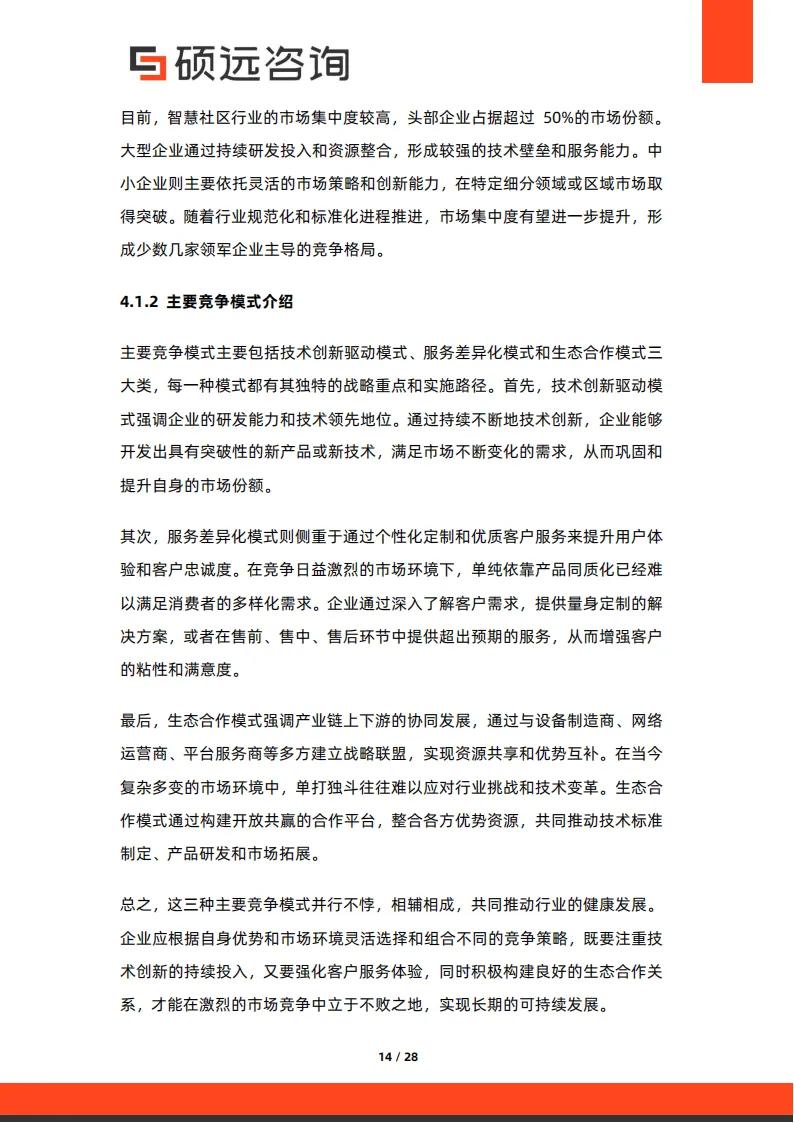 硕远咨询

目前，智慧社区行业的市场集中度较高，头部企业占据超过 50%的市场份额。大型企业通过持续研发投入和资源整合，形成较强的技术壁垒和服务能力。中小企业则主要依托灵活的市场策略和创新能力，在特定细分领域或区域市场取得突破。随着行业规范化和标准化进程推进，市场集中度有望进一步提升，形成少数几家领军企业主导的竞争格局。

4.1.2 主要竞争模式介绍

主要竞争模式主要包括技术创新驱动模式、服务差异化模式和生态合作模式三大类，每一种模式都有其独特的战略重点和实施路径。首先，技术创新驱动模式强调企业的研发能力和技术领先地位。通过持续不断地技术创新，企业能够开发出具有突破性的新产品或新技术，满足市场不断变化的需求，从而巩固和提升自身的市场份额。

其次，服务差异化模式则侧重于通过个性化定制和优质客户服务来提升用户体验和客户忠诚度。在竞争日益激烈的市场环境下，单纯依靠产品同质化已经难以满足消费者的多样化需求。企业通过深入了解客户需求，提供量身定制的解决方案，或者在售前、售中、售后环节中提供超出预期的服务，从而增强客户的粘性和满意度。

最后，生态合作模式强调产业链上下游的协同发展，通过与设备制造商、网络运营商、平台服务商等多方建立战略联盟，实现资源共享和优势互补。在当今复杂多变的市场环境中，单打独斗往往难以应对行业挑战和技术变革。生态合作模式通过构建开放共赢的合作平台，整合各方优势资源，共同推动技术标准制定、产品研发和市场拓展。

总之，这三种主要竞争模式并行不悖，相辅相成，共同推动行业的健康发展。企业应根据自身优势和市场环境灵活选择和组合不同的竞争策略，既要注重技术创新的持续投入，又要强化客户服务体验，同时积极构建良好的生态合作关系，才能在激烈的市场竞争中立于不败之地，实现长期的可持续发展。

14 / 28